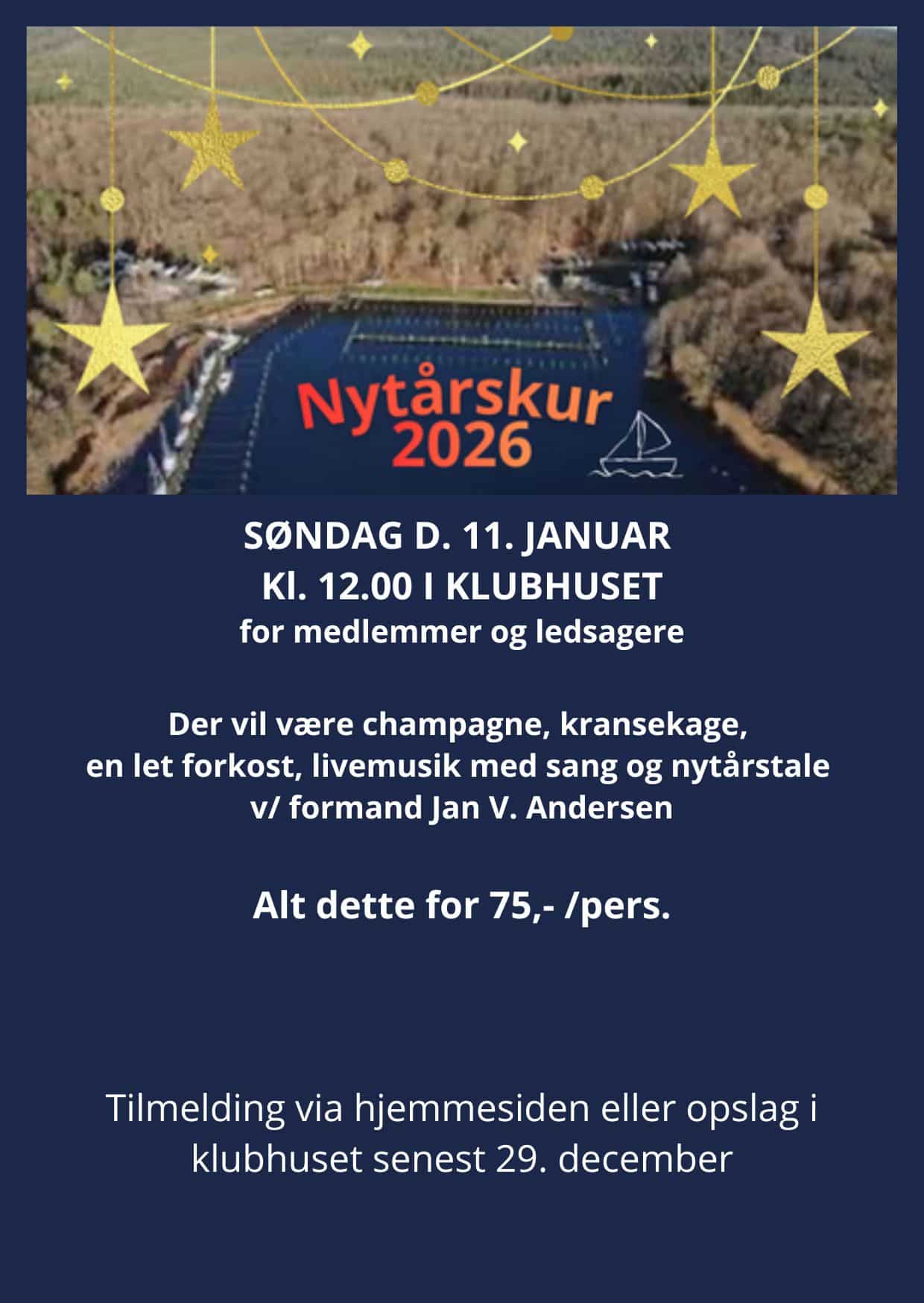 Nytårskur 2026

SØNDAG D. 11. JANUAR
Kl. 12.00 I KLUBHUSET
for medlemmer og ledsagere

Der vil være champagne, kransekage, en let forkost, livemusik med sang og nytårstale v/ formand Jan V. Andersen

Alt dette for 75,- /pers.

Tilmelding via hjemmesiden eller opslag i klubhuset senest 29. december